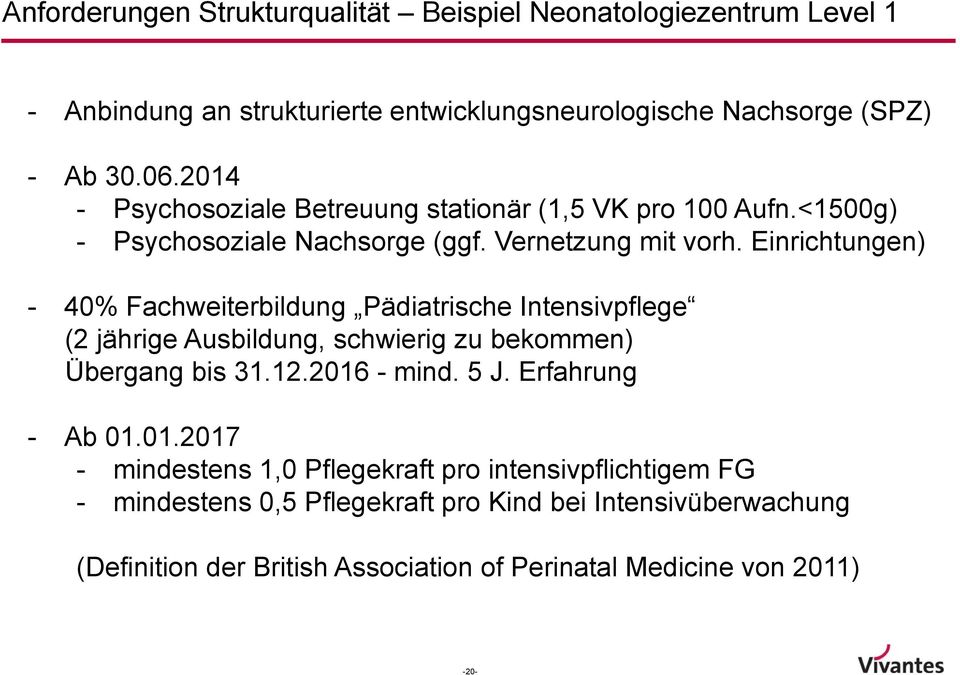 Anforderungen Strukturqualität – Beispiel Neonatologiezentrum Level 1

- Anbindung an strukturierte entwicklungsneurologische Nachsorge (SPZ)

- Ab 30.06.2014
  - Psychosoziale Betreuung stationär (1,5 VK pro 100 Aufn.<1500g)
  - Psychosoziale Nachsorge (ggf. Vernetzung mit vorh. Einrichtungen)

- 40% Fachweiterbildung „Pädiatrische Intensivpflege“ (2 jährige Ausbildung, schwierig zu bekommen) Übergang bis 31.12.2016 - mind. 5 J. Erfahrung

- Ab 01.01.2017
  - mindestens 1,0 Pflegekraft pro intensivpflichtigem FG
  - mindestens 0,5 Pflegekraft pro Kind bei Intensivüberwachung

(Definition der British Association of Perinatal Medicine von 2011)

-20-

Vivantes